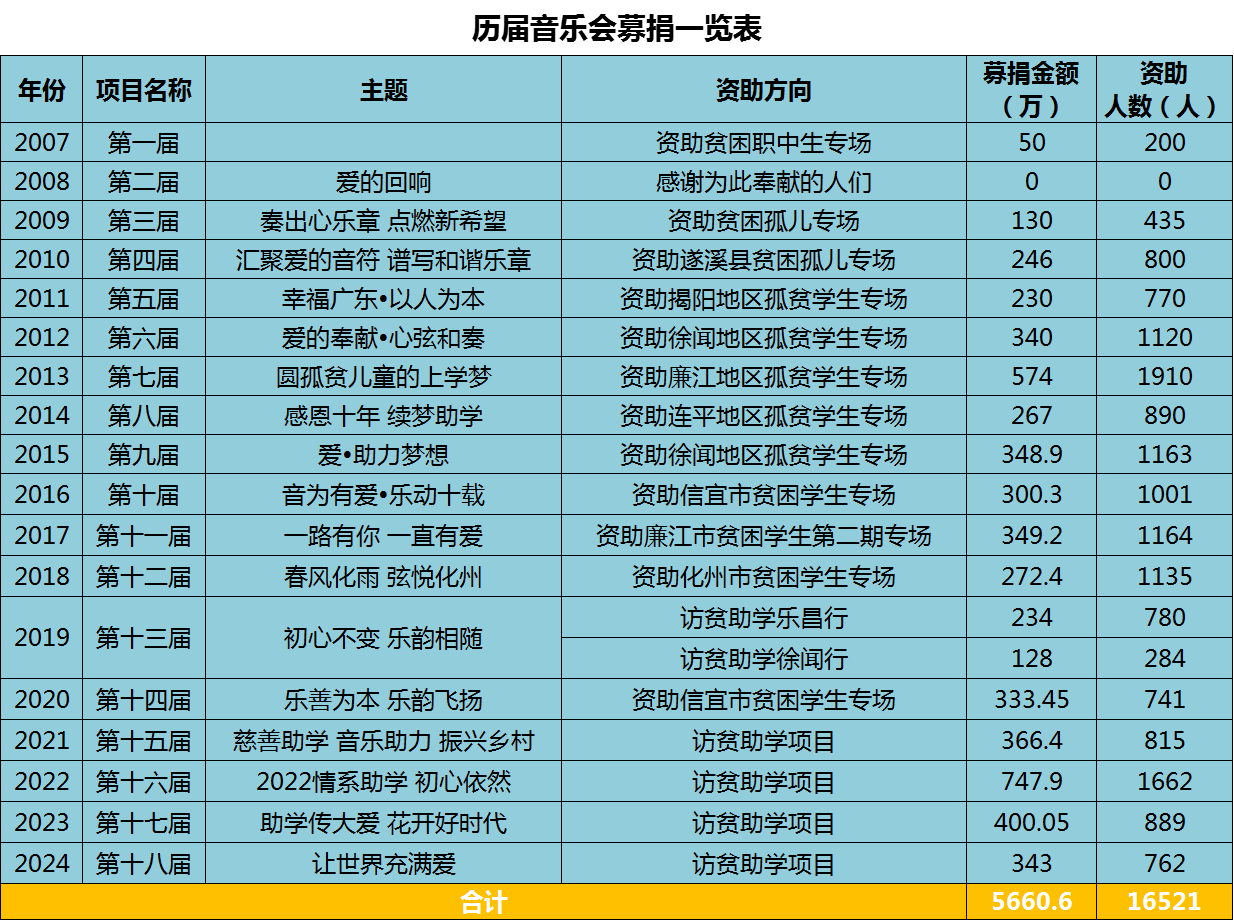 历届音乐会募捐一览表

| 年份 | 项目名称 | 主题 | 资助方向 | 募捐金额（万） | 资助人数（人） |
|---|---|---|---|---|---|
| 2007 | 第一届 |  | 资助贫困职中生专场 | 50 | 200 |
| 2008 | 第二届 | 爱的回响 | 感谢为此奉献的人们 | 0 | 0 |
| 2009 | 第三届 | 奏出心乐章 点燃新希望 | 资助贫困孤儿专场 | 130 | 435 |
| 2010 | 第四届 | 汇聚爱的音符 谱写和谐乐章 | 资助遂溪县贫困孤儿专场 | 246 | 800 |
| 2011 | 第五届 | 幸福广东•以人为本 | 资助揭阳地区孤贫学生专场 | 230 | 770 |
| 2012 | 第六届 | 爱的奉献•心弦和奏 | 资助徐闻地区孤贫学生专场 | 340 | 1120 |
| 2013 | 第七届 | 圆孤贫儿童的上学梦 | 资助廉江地区孤贫学生专场 | 574 | 1910 |
| 2014 | 第八届 | 感恩十年 续梦助学 | 资助连平地区孤贫学生专场 | 267 | 890 |
| 2015 | 第九届 | 爱•助力梦想 | 资助徐闻地区孤贫学生专场 | 348.9 | 1163 |
| 2016 | 第十届 | 音为有爱•乐动十载 | 资助信宜市贫困学生专场 | 300.3 | 1001 |
| 2017 | 第十一届 | 一路有你 一直有爱 | 资助廉江市贫困学生第二期专场 | 349.2 | 1164 |
| 2018 | 第十二届 | 春风化雨 弦悦化州 | 资助化州市贫困学生专场 | 272.4 | 1135 |
| 2019 | 第十三届 | 初心不变 乐韵相随 | 访贫助学乐昌行 | 234 | 780 |
|  |  |  | 访贫助学徐闻行 | 128 | 284 |
| 2020 | 第十四届 | 乐善为本 乐韵飞扬 | 资助信宜市贫困学生专场 | 333.45 | 741 |
| 2021 | 第十五届 | 慈善助学 音乐助力 振兴乡村 | 访贫助学项目 | 366.4 | 815 |
| 2022 | 第十六届 | 2022情系助学 初心依然 | 访贫助学项目 | 747.9 | 1662 |
| 2023 | 第十七届 | 助学传大爱 花开好时代 | 访贫助学项目 | 400.05 | 889 |
| 2024 | 第十八届 | 让世界充满爱 | 访贫助学项目 | 343 | 762 |
| 合计 |  |  |  | 5660.6 | 16521 |